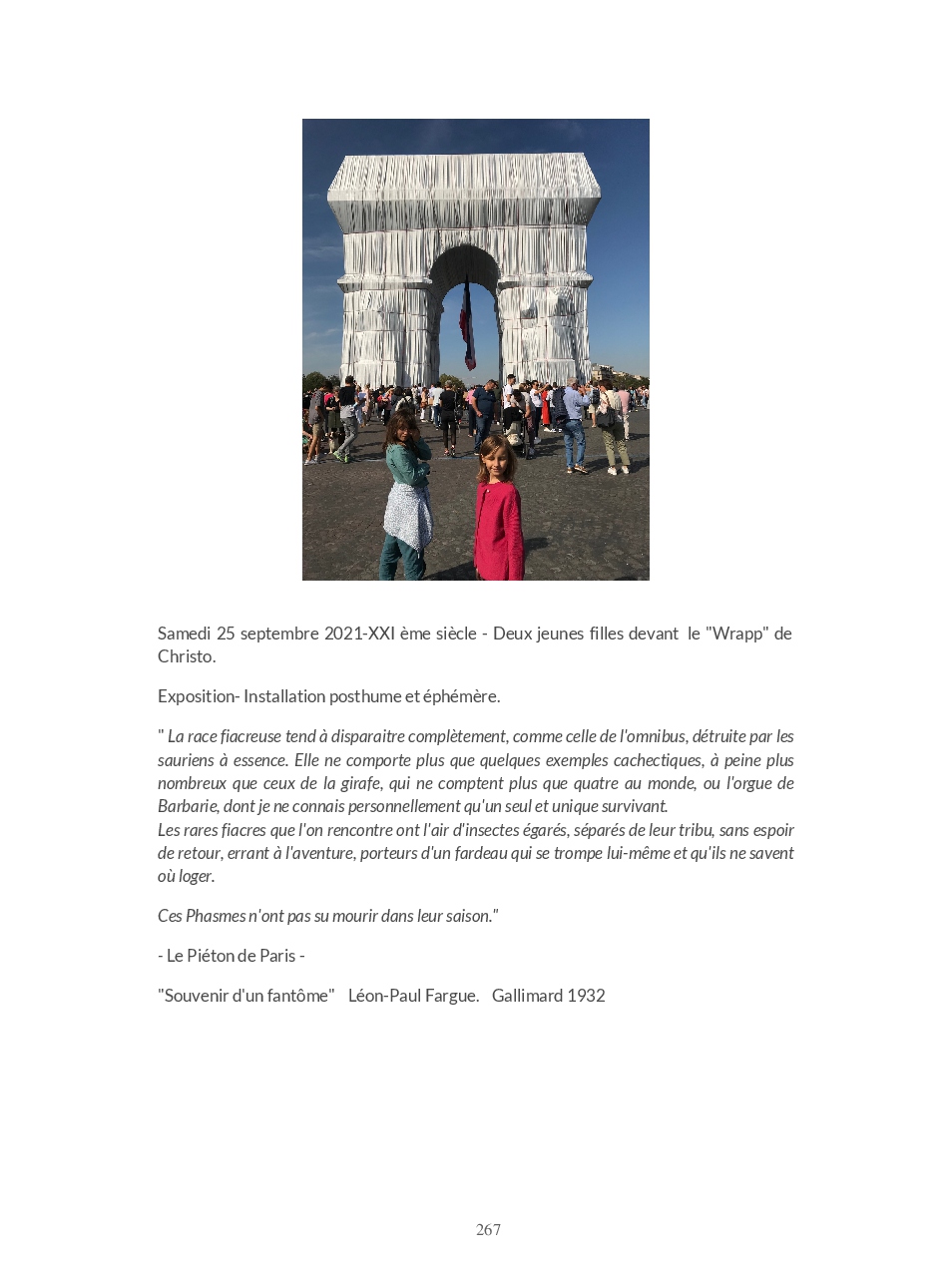 Samedi 25 septembre 2021-XXI ème siècle - Deux jeunes filles devant le "Wrapp" de Christo.

Exposition- Installation posthume et éphémère.

" La race fiacreuse tend à disparaitre complètement, comme celle de l'omnibus, détruite par les sauriens à essence. Elle ne comporte plus que quelques exemples cachectiques, à peine plus nombreux que ceux de la girafe, qui ne comptent plus que quatre au monde, ou l'orgue de Barbarie, dont je ne connais personnellement qu'un seul et unique survivant.
Les rares fiacres que l'on rencontre ont l'air d'insectes égarés, séparés de leur tribu, sans espoir de retour, errant à l'aventure, porteurs d'un fardeau qui se trompe lui-même et qu'ils ne savent où loger.

Ces Phasmes n'ont pas su mourir dans leur saison."

- Le Piéton de Paris -

"Souvenir d'un fantôme" Léon-Paul Fargue. Gallimard 1932

267